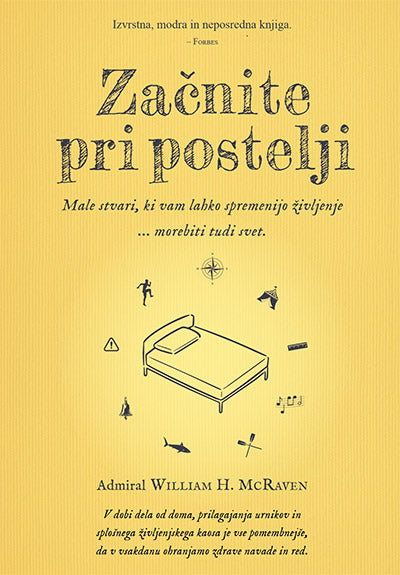 Izvrstna, modra in neposredna knjiga.
– Forbes

Začnite pri postelji

Male stvari, ki vam lahko spremenijo življenje ... morebiti tudi svet.

Admiral William H. McRaven

V dobi dela od doma, prilagajanja urnikov in splošnega življenjskega kaosa je vse pomembnejše, da v vsakdanu ohranjamo zdrave navade in red.